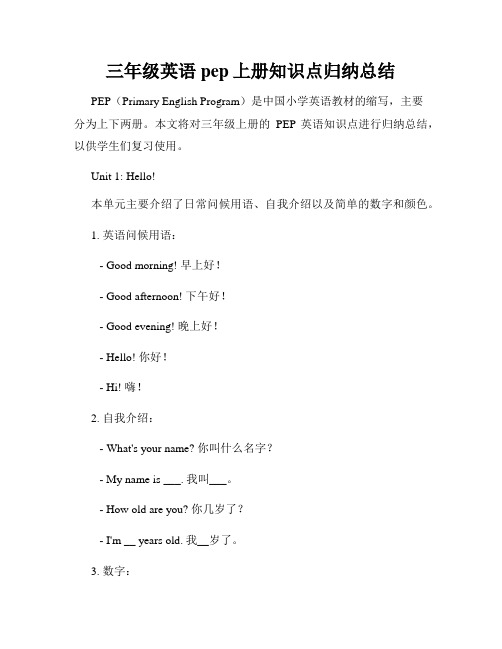 三年级英语 pep 上册知识点归纳总结

PEP（Primary English Program）是中国小学英语教材的缩写，主要分为上下两册。本文将对三年级上册的 PEP 英语知识点进行归纳总结，以供学生们复习使用。

Unit 1: Hello!

本单元主要介绍了日常问候用语、自我介绍以及简单的数字和颜色。

1. 英语问候用语：

- Good morning! 早上好！

- Good afternoon! 下午好！

- Good evening! 晚上好！

- Hello! 你好！

- Hi! 嗨！

2. 自我介绍：

- What's your name? 你叫什么名字？

- My name is ___. 我叫___。

- How old are you? 你几岁了？

- I'm __ years old. 我__岁了。

3. 数字：